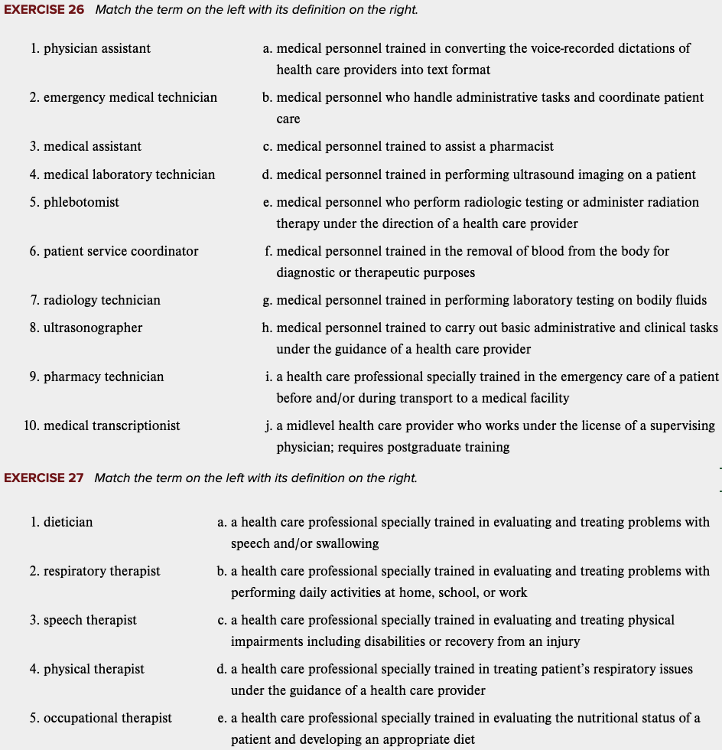 EXERCISE 26 Match the term on the left with its definition on the right.

1. physician assistant
2. emergency medical technician
3. medical assistant
4. medical laboratory technician
5. phlebotomist
6. patient service coordinator
7. radiology technician
8. ultrasonographer
9. pharmacy technician
10. medical transcriptionist

a. medical personnel trained in converting the voice-recorded dictations of health care providers into text format
b. medical personnel who handle administrative tasks and coordinate patient care
c. medical personnel trained to assist a pharmacist
d. medical personnel trained in performing ultrasound imaging on a patient
e. medical personnel who perform radiologic testing or administer radiation therapy under the direction of a health care provider
f. medical personnel trained in the removal of blood from the body for diagnostic or therapeutic purposes
g. medical personnel trained in performing laboratory testing on bodily fluids
h. medical personnel trained to carry out basic administrative and clinical tasks under the guidance of a health care provider
i. a health care professional specially trained in the emergency care of a patient before and/or during transport to a medical facility
j. a midlevel health care provider who works under the license of a supervising physician; requires postgraduate training

EXERCISE 27 Match the term on the left with its definition on the right.

1. dietician
2. respiratory therapist
3. speech therapist
4. physical therapist
5. occupational therapist

a. a health care professional specially trained in evaluating and treating problems with speech and/or swallowing
b. a health care professional specially trained in evaluating and treating problems with performing daily activities at home, school, or work
c. a health care professional specially trained in evaluating and treating physical impairments including disabilities or recovery from an injury
d. a health care professional specially trained in treating patient's respiratory issues under the guidance of a health care provider
e. a health care professional specially trained in evaluating the nutritional status of a patient and developing an appropriate diet